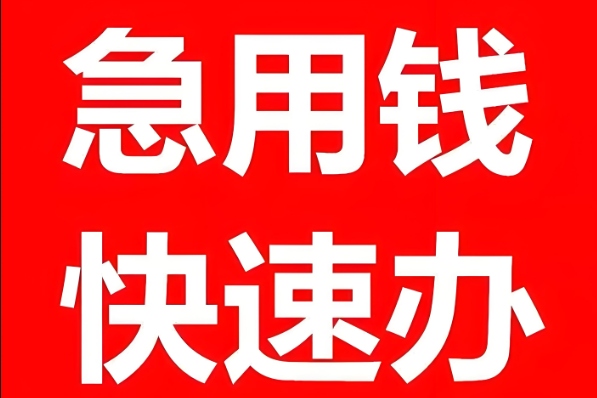 急用钱
快速办